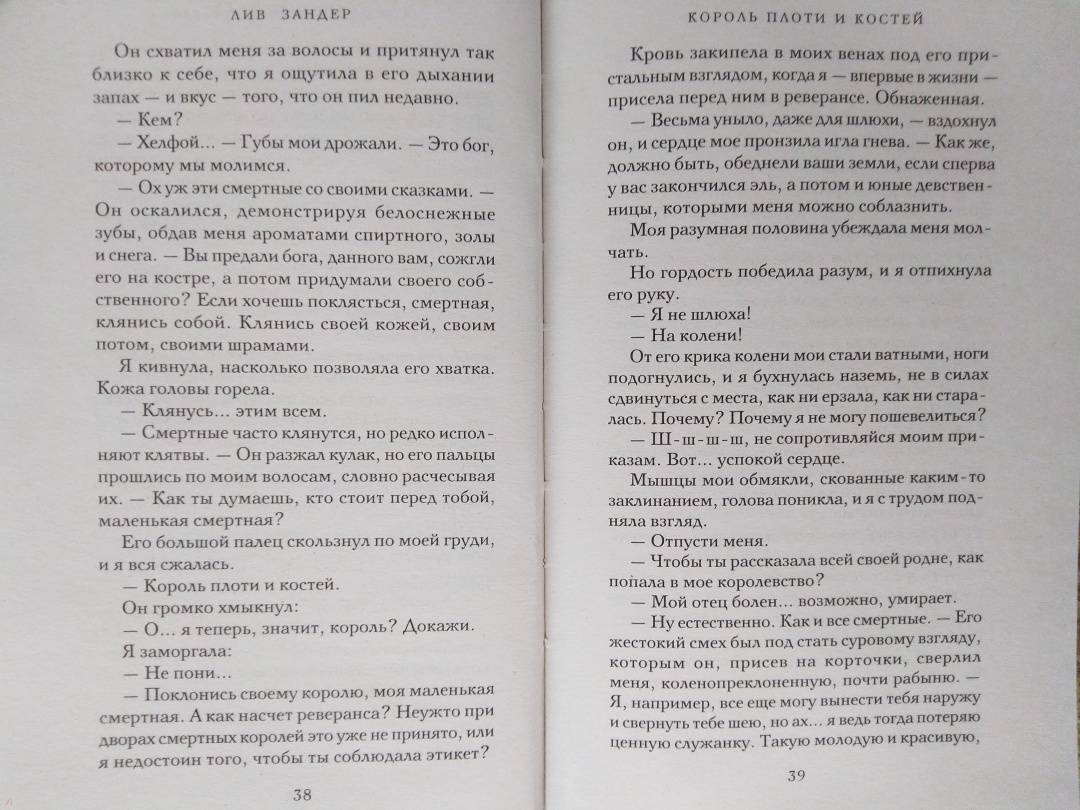 ЛИВ ЗАНДЕР

Он схватил меня за волосы и притянул так близко к себе, что я ощутила в его дыхании запах — и вкус — того, что он пил недавно.

— Кем?

— Хелфой… — Губы мои дрожали. — Это бог, которому мы молимся.

— Ох уж эти смертные со своими сказками. — Он оскалился, демонстрируя белоснежные зубы, обдав меня ароматами спиртного, золы и снега. — Вы предали бога, данного вам, сожгли его на костре, а потом придумали своего собственного? Если хочешь поклясться, смертная, клянись собой. Клянись своей кожей, своим потом, своими шрамами.

Я кивнула, насколько позволяла его хватка. Кожа головы горела.

— Клянусь… этим всем.

— Смертные часто клянутся, но редко исполняют клятвы. — Он разжал кулак, но его пальцы прошлись по моим волосам, словно расчесывая их. — Как ты думаешь, кто стоит перед тобой, маленькая смертная?

Его большой палец скользнул по моей груди, и я вся сжалась.

— Король плоти и костей.

Он громко хмыкнул:

— О… я теперь, значит, король? Докажи.

Я заморгала:

— Не пони…

— Поклонись своему королю, моя маленькая смертная. А как насчет реверанса? Неужто при дворах смертных королей это уже не принято, или я недостоин того, чтобы ты соблюдала этикет?

38

КОРОЛЬ ПЛОТИ И КОСТЕЙ

Кровь закипела в моих венах под его пристальным взглядом, когда я — впервые в жизни — присела перед ним в реверансе. Обнаженная.

— Весьма уныло, даже для шлюхи, — вздохнул он, и сердце мое пронзила игла гнева. — Как же, должно быть, обеднели ваши земли, если сперва у вас закончился эль, а потом и юные девственницы, которыми меня можно соблазнить.

Моя разумная половина убеждала меня молчать.

Но гордость победила разум, и я отпихнула его руку.

— Я не шлюха!

— На колени!

От его крика колени мои стали ватными, ноги подогнулись, и я бухнулась наземь, не в силах сдвинуться с места, как ни ерзала, как ни старалась. Почему? Почему я не могу пошевелиться?

— Ш-ш-ш-ш, не сопротивляйся моим приказам. Вот… успокой сердце.

Мышцы мои обмякли, скованные каким-то заклинанием, голова поникла, и я с трудом подняла взгляд.

— Отпусти меня.

— Чтобы ты рассказала всей своей родне, как попала в мое королевство?

— Мой отец болен… возможно, умирает.

— Ну естественно. Как и все смертные. — Его жестокий смех был под стать суровому взгляду, которым он, присев на корточки, сверлил меня, коленопреклоненную, почти рабыню. — Я, например, все еще могу вынести тебя наружу и свернуть тебе шею, но ах… я ведь тогда потеряю ценную служанку. Такую молодую и красивую,

39